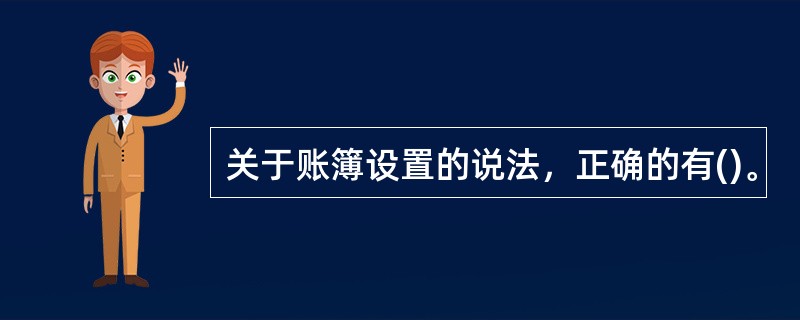 关于账簿设置的说法，正确的有()。